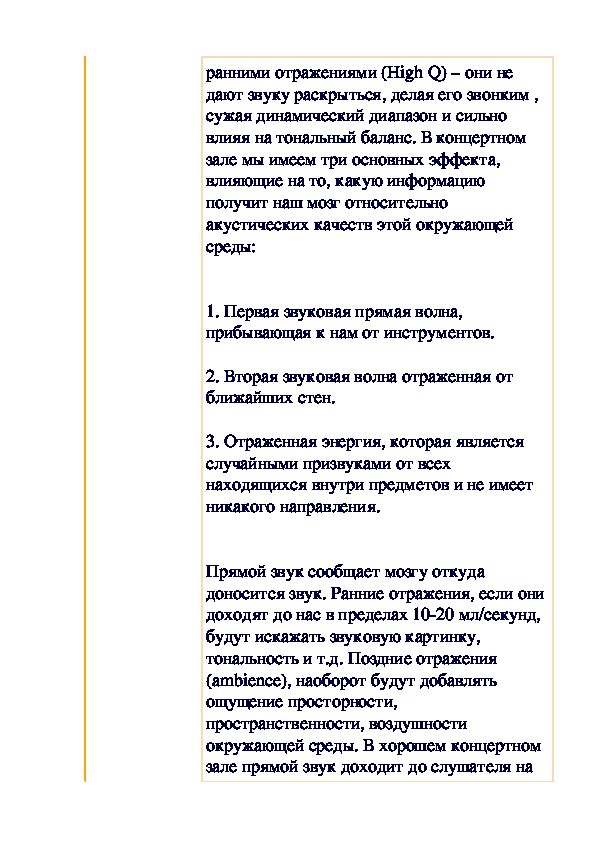 ранними отражениями (High Q) – они не дают звуку раскрыться, делая его звонким , сужая динамический диапазон и сильно влияя на тональный баланс. В концертном зале мы имеем три основных эффекта, влияющие на то, какую информацию получит наш мозг относительно акустических качеств этой окружающей среды:

1. Первая звуковая прямая волна, прибывающая к нам от инструментов.

2. Вторая звуковая волна отраженная от ближайших стен.

3. Отраженная энергия, которая является случайными призвуками от всех находящихся внутри предметов и не имеет никакого направления.

Прямой звук сообщает мозгу откуда доносится звук. Ранние отражения, если они доходят до нас в пределах 10-20 мл/секунд, будут искажать звуковую картинку, тональность и т.д. Поздние отражения (ambience), наоборот будут добавлять ощущение просторности, пространственности, воздушности окружающей среды. В хорошем концертном зале прямой звук доходит до слушателя на